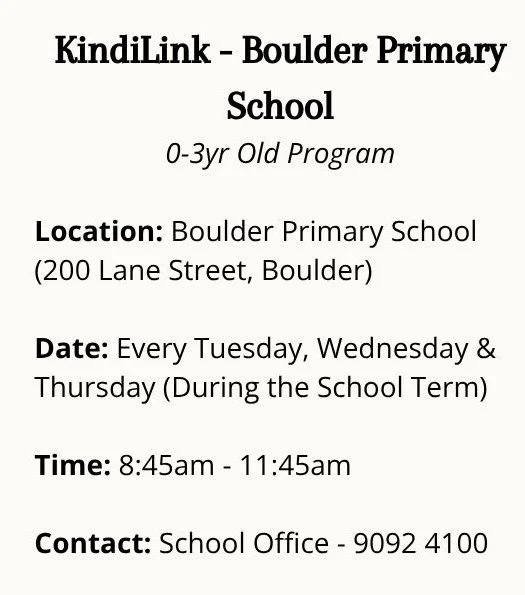 KindiLink - Boulder Primary School

0-3yr Old Program

Location: Boulder Primary School (200 Lane Street, Boulder)

Date: Every Tuesday, Wednesday & Thursday (During the School Term)

Time: 8:45am - 11:45am

Contact: School Office - 9092 4100